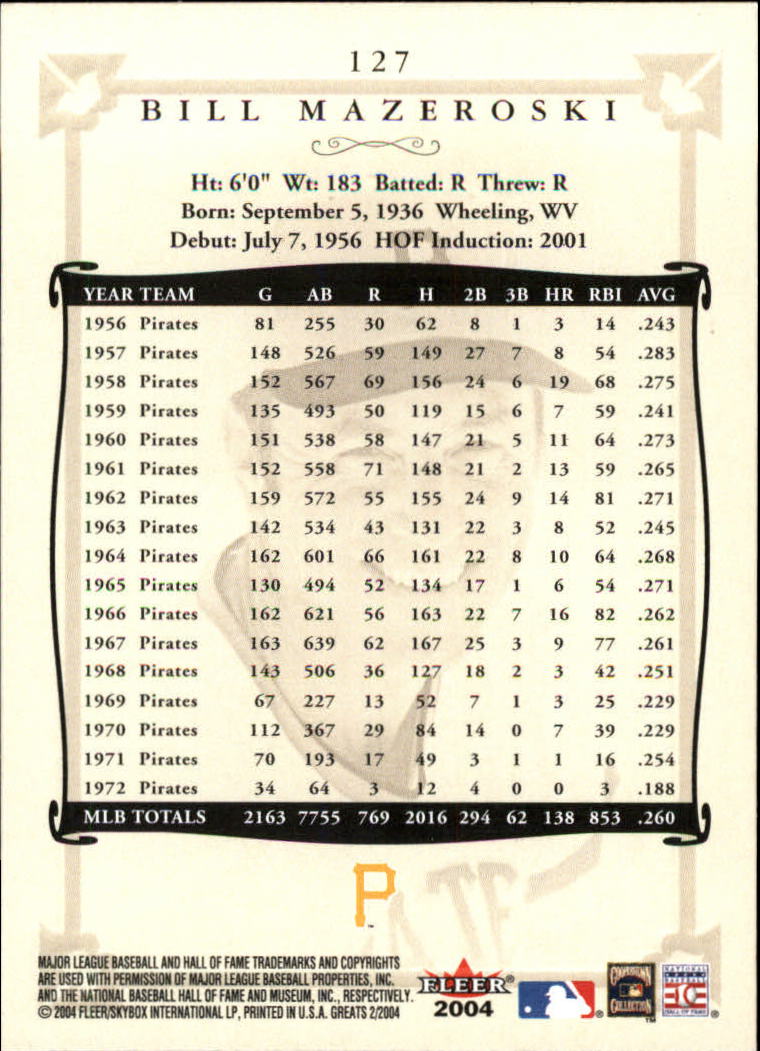 127

BILL MAZEROSKI

Ht: 6'0" Wt: 183 Batted: R Threw: R
Born: September 5, 1936 Wheeling, WV
Debut: July 7, 1956 HOF Induction: 2001

| YEAR | TEAM | G | AB | R | H | 2B | 3B | HR | RBI | AVG |
|---|---|---|---|---|---|---|---|---|---|---|
| 1956 | Pirates | 81 | 255 | 30 | 62 | 8 | 1 | 3 | 14 | .243 |
| 1957 | Pirates | 148 | 526 | 59 | 149 | 27 | 7 | 8 | 54 | .283 |
| 1958 | Pirates | 152 | 567 | 69 | 156 | 24 | 6 | 19 | 68 | .275 |
| 1959 | Pirates | 135 | 493 | 50 | 119 | 15 | 6 | 7 | 59 | .241 |
| 1960 | Pirates | 151 | 538 | 58 | 147 | 21 | 5 | 11 | 64 | .273 |
| 1961 | Pirates | 152 | 558 | 71 | 148 | 21 | 2 | 13 | 59 | .265 |
| 1962 | Pirates | 159 | 572 | 55 | 155 | 24 | 9 | 14 | 81 | .271 |
| 1963 | Pirates | 142 | 534 | 43 | 131 | 22 | 3 | 8 | 52 | .245 |
| 1964 | Pirates | 162 | 601 | 66 | 161 | 22 | 8 | 10 | 64 | .268 |
| 1965 | Pirates | 130 | 494 | 52 | 134 | 17 | 1 | 6 | 54 | .271 |
| 1966 | Pirates | 162 | 621 | 56 | 163 | 22 | 7 | 16 | 82 | .262 |
| 1967 | Pirates | 163 | 639 | 62 | 167 | 25 | 3 | 9 | 77 | .261 |
| 1968 | Pirates | 143 | 506 | 36 | 127 | 18 | 2 | 3 | 42 | .251 |
| 1969 | Pirates | 67 | 227 | 13 | 52 | 7 | 1 | 3 | 25 | .229 |
| 1970 | Pirates | 112 | 367 | 29 | 84 | 14 | 0 | 7 | 39 | .229 |
| 1971 | Pirates | 70 | 193 | 17 | 49 | 3 | 1 | 1 | 16 | .254 |
| 1972 | Pirates | 34 | 64 | 3 | 12 | 4 | 0 | 0 | 3 | .188 |
| MLB TOTALS | | 2163 | 7755 | 769 | 2016 | 294 | 62 | 138 | 853 | .260 |

P

MAJOR LEAGUE BASEBALL AND HALL OF FAME TRADEMARKS AND COPYRIGHTS ARE USED WITH PERMISSION OF MAJOR LEAGUE BASEBALL PROPERTIES, INC. AND THE NATIONAL BASEBALL HALL OF FAME AND MUSEUM, INC., RESPECTIVELY. © 2004 FLEER/SKYBOX INTERNATIONAL LP, PRINTED IN U.S.A. GREATS 2/2004

FLEER 2004

COOPERSTOWN COLLECTION

NATIONAL BASEBALL HALL OF FAME